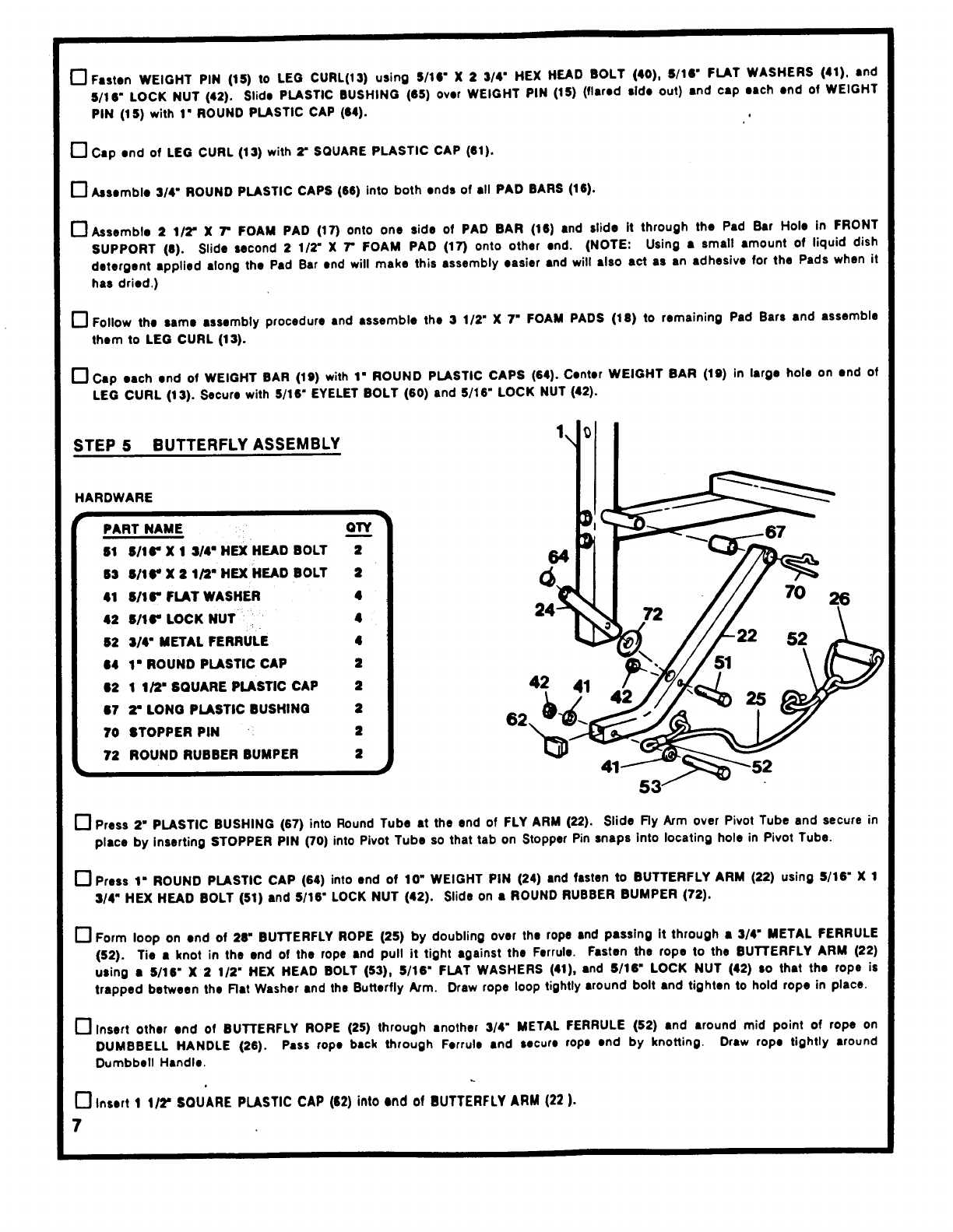 ☐ Fasten WEIGHT PIN (15) to LEG CURL(13) using 5/16" X 2 3/4" HEX HEAD BOLT (40), 5/16" FLAT WASHERS (41), and 5/16" LOCK NUT (42). Slide PLASTIC BUSHING (65) over WEIGHT PIN (15) (flared side out) and cap each end of WEIGHT PIN (15) with 1" ROUND PLASTIC CAP (64).

☐ Cap end of LEG CURL (13) with 2" SQUARE PLASTIC CAP (61).

☐ Assemble 3/4" ROUND PLASTIC CAPS (66) into both ends of all PAD BARS (16).

☐ Assemble 2 1/2" X 7" FOAM PAD (17) onto one side of PAD BAR (16) and slide it through the Pad Bar Hole in FRONT SUPPORT (8). Slide second 2 1/2" X 7" FOAM PAD (17) onto other end. (NOTE: Using a small amount of liquid dish detergent applied along the Pad Bar end will make this assembly easier and will also act as an adhesive for the Pads when it has dried.)

☐ Follow the same assembly procedure and assemble the 3 1/2" X 7" FOAM PADS (18) to remaining Pad Bars and assemble them to LEG CURL (13).

☐ Cap each end of WEIGHT BAR (19) with 1" ROUND PLASTIC CAPS (64). Center WEIGHT BAR (19) in large hole on end of LEG CURL (13). Secure with 5/16" EYELET BOLT (60) and 5/16" LOCK NUT (42).

STEP 5 BUTTERFLY ASSEMBLY

HARDWARE

| PART NAME | QTY |
|---|---|
| 51 5/16" X 1 3/4" HEX HEAD BOLT | 2 |
| 53 5/16" X 2 1/2" HEX HEAD BOLT | 2 |
| 41 5/16" FLAT WASHER | 4 |
| 42 5/16" LOCK NUT | 4 |
| 52 3/4" METAL FERRULE | 4 |
| 64 1" ROUND PLASTIC CAP | 2 |
| 62 1 1/2" SQUARE PLASTIC CAP | 2 |
| 67 2" LONG PLASTIC BUSHING | 2 |
| 70 STOPPER PIN | 2 |
| 72 ROUND RUBBER BUMPER | 2 |

1 67 64 70 26 24 72 22 52 51 42 41 42 25 62 41 52 53

☐ Press 2" PLASTIC BUSHING (67) into Round Tube at the end of FLY ARM (22). Slide Fly Arm over Pivot Tube and secure in place by inserting STOPPER PIN (70) into Pivot Tube so that tab on Stopper Pin snaps into locating hole in Pivot Tube.

☐ Press 1" ROUND PLASTIC CAP (64) into end of 10" WEIGHT PIN (24) and fasten to BUTTERFLY ARM (22) using 5/16" X 1 3/4" HEX HEAD BOLT (51) and 5/16" LOCK NUT (42). Slide on a ROUND RUBBER BUMPER (72).

☐ Form loop on end of 28" BUTTERFLY ROPE (25) by doubling over the rope and passing it through a 3/4" METAL FERRULE (52). Tie a knot in the end of the rope and pull it tight against the Ferrule. Fasten the rope to the BUTTERFLY ARM (22) using a 5/16" X 2 1/2" HEX HEAD BOLT (53), 5/16" FLAT WASHERS (41), and 5/16" LOCK NUT (42) so that the rope is trapped between the Flat Washer and the Butterfly Arm. Draw rope loop tightly around bolt and tighten to hold rope in place.

☐ Insert other end of BUTTERFLY ROPE (25) through another 3/4" METAL FERRULE (52) and around mid point of rope on DUMBBELL HANDLE (26). Pass rope back through Ferrule and secure rope end by knotting. Draw rope tightly around Dumbbell Handle.

☐ Insert 1 1/2" SQUARE PLASTIC CAP (62) into end of BUTTERFLY ARM (22 ).

7